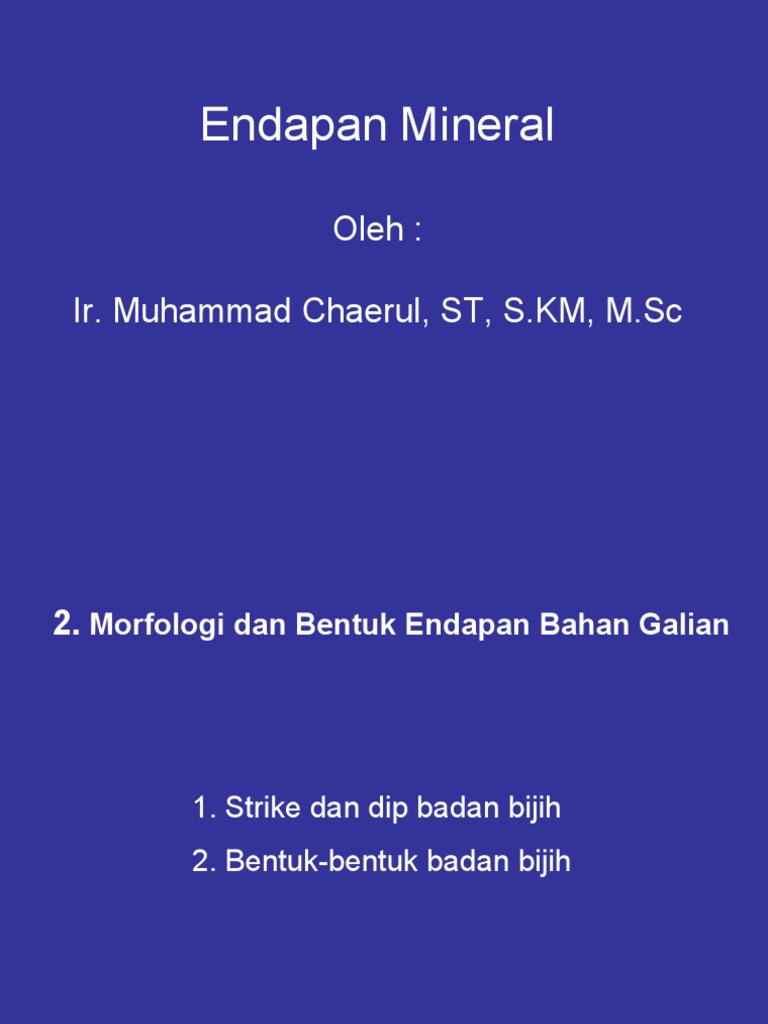 Endapan Mineral

Oleh :

Ir. Muhammad Chaerul, ST, S.KM, M.Sc

2. Morfologi dan Bentuk Endapan Bahan Galian

1. Strike dan dip badan bijih
2. Bentuk-bentuk badan bijih